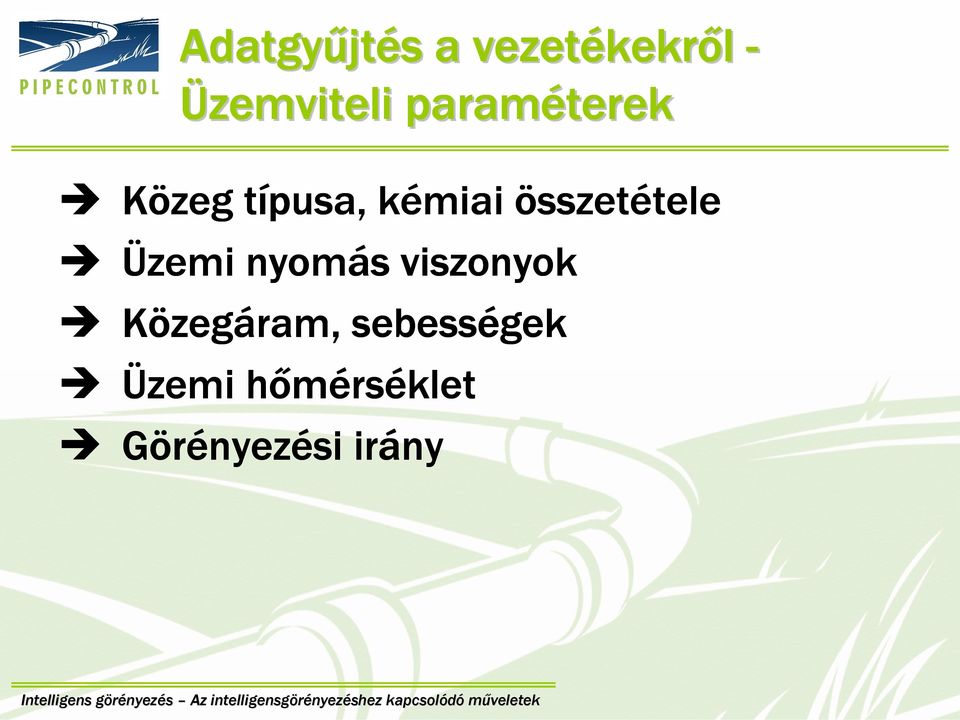 PIPECONTROL

Adatgyűjtés a vezetékekről - Üzemviteli paraméterek

➔ Közeg típusa, kémiai összetétele
➔ Üzemi nyomás viszonyok
➔ Közegáram, sebességek
➔ Üzemi hőmérséklet
➔ Görényezési irány

Intelligens görényezés – Az intelligensgörényezéshez kapcsolódó műveletek